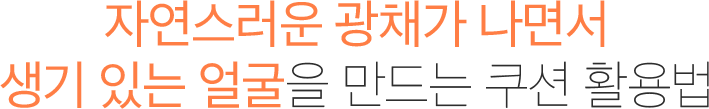 자연스러운 광채가 나면서
생기 있는 얼굴을 만드는 쿠션 활용법